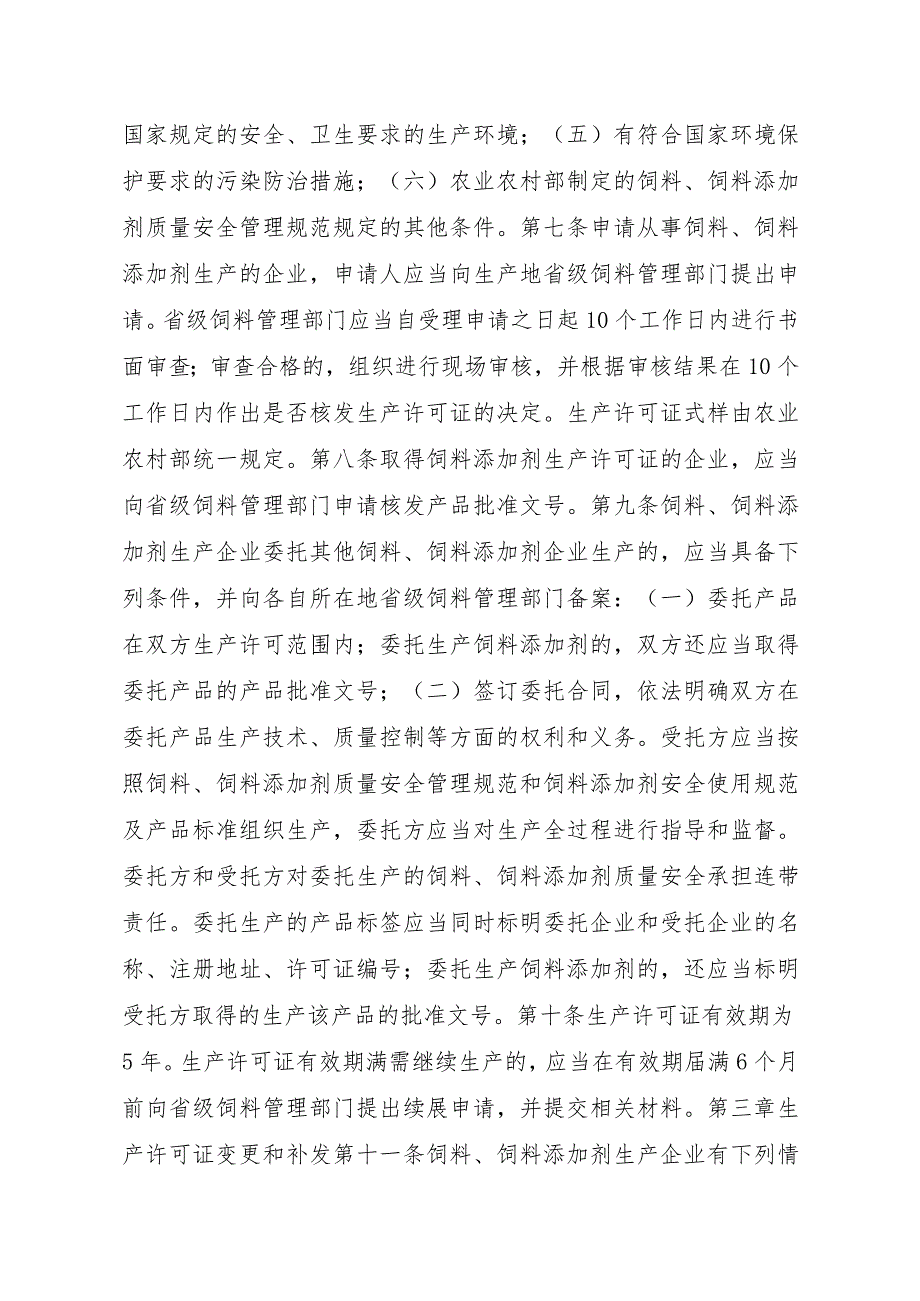 国家规定的安全、卫生要求的生产环境；（五）有符合国家环境保护要求的污染防治措施；（六）农业农村部制定的饲料、饲料添加剂质量安全管理规范规定的其他条件。第七条申请从事饲料、饲料添加剂生产的企业，申请人应当向生产地省级饲料管理部门提出申请。省级饲料管理部门应当自受理申请之日起10个工作日内进行书面审查；审查合格的，组织进行现场审核，并根据审核结果在10个工作日内作出是否核发生产许可证的决定。生产许可证式样由农业农村部统一规定。第八条取得饲料添加剂生产许可证的企业，应当向省级饲料管理部门申请核发产品批准文号。第九条饲料、饲料添加剂生产企业委托其他饲料、饲料添加剂企业生产的，应当具备下列条件，并向各自所在地省级饲料管理部门备案：（一）委托产品在双方生产许可范围内；委托生产饲料添加剂的，双方还应当取得委托产品的产品批准文号；（二）签订委托合同，依法明确双方在委托产品生产技术、质量控制等方面的权利和义务。受托方应当按照饲料、饲料添加剂质量安全管理规范和饲料添加剂安全使用规范及产品标准组织生产，委托方应当对生产全过程进行指导和监督。委托方和受托方对委托生产的饲料、饲料添加剂质量安全承担连带责任。委托生产的产品标签应当同时标明委托企业和受托企业的名称、注册地址、许可证编号；委托生产饲料添加剂的，还应当标明受托方取得的生产该产品的批准文号。第十条生产许可证有效期为5年。生产许可证有效期满需继续生产的，应当在有效期届满6个月前向省级饲料管理部门提出续展申请，并提交相关材料。第三章生产许可证变更和补发第十一条饲料、饲料添加剂生产企业有下列情